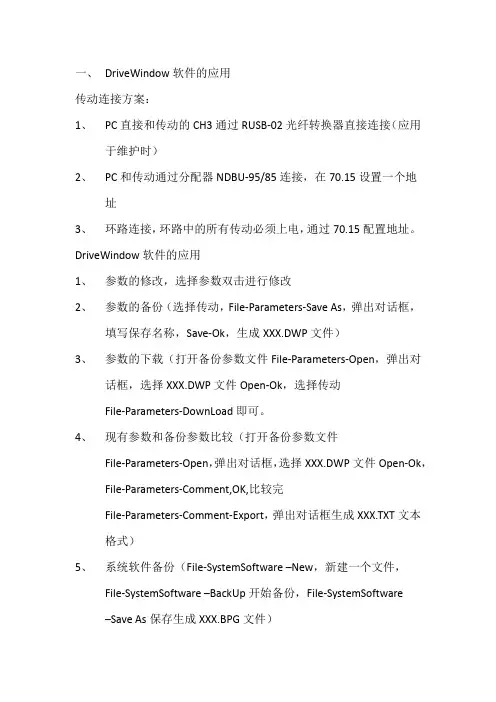 一、 DriveWindow 软件的应用

传动连接方案：

1、 PC 直接和传动的 CH3 通过 RUSB-02 光纤转换器直接连接（应用于维护时）

2、 PC 和传动通过分配器 NDBU-95/85 连接，在 70.15 设置一个地址

3、 环路连接，环路中的所有传动必须上电，通过 70.15 配置地址。

DriveWindow 软件的应用

1、 参数的修改，选择参数双击进行修改

2、 参数的备份（选择传动，File-Parameters-Save As，弹出对话框，填写保存名称，Save-Ok，生成 XXX.DWP 文件）

3、 参数的下载（打开备份参数文件 File-Parameters-Open，弹出对话框，选择 XXX.DWP 文件 Open-Ok，选择传动 File-Parameters-DownLoad 即可。

4、 现有参数和备份参数比较（打开备份参数文件 File-Parameters-Open，弹出对话框，选择 XXX.DWP 文件 Open-Ok，File-Parameters-Comment,OK,比较完 File-Parameters-Comment-Export，弹出对话框生成 XXX.TXT 文本格式）

5、 系统软件备份（File-SystemSoftware –New，新建一个文件，File-SystemSoftware –BackUp 开始备份，File-SystemSoftware –Save As 保存生成 XXX.BPG 文件）